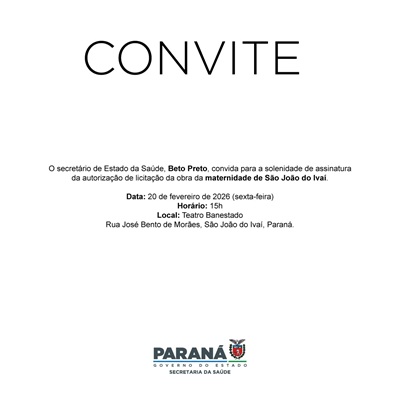 CONVITE

O secretário de Estado da Saúde, Beto Preto, convida para a solenidade de assinatura da autorização de licitação da obra da maternidade de São João do Ivaí.

Data: 20 de fevereiro de 2026 (sexta-feira)
Horário: 15h
Local: Teatro Banestado
Rua José Bento de Morães, São João do Ivaí, Paraná.

PARANÁ
GOVERNO DO ESTADO
SECRETARIA DA SAÚDE